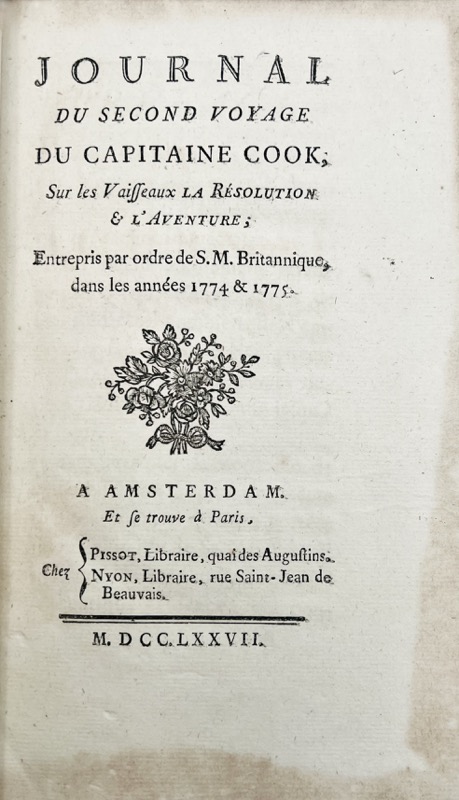 JOURNAL
DU SECOND VOYAGE
DU CAPITAINE COOK,
Sur les Vaisseaux LA RÉSOLUTION & L'AVENTURE;
Entrepris par ordre de S. M. Britannique, dans les années 1774 & 1775.

A AMSTERDAM.
Et se trouve à Paris,
Chez PISSOT, Libraire, quai des Augustins.
NYON, Libraire, rue Saint-Jean de Beauvais.

M. DCC. LXXVII.